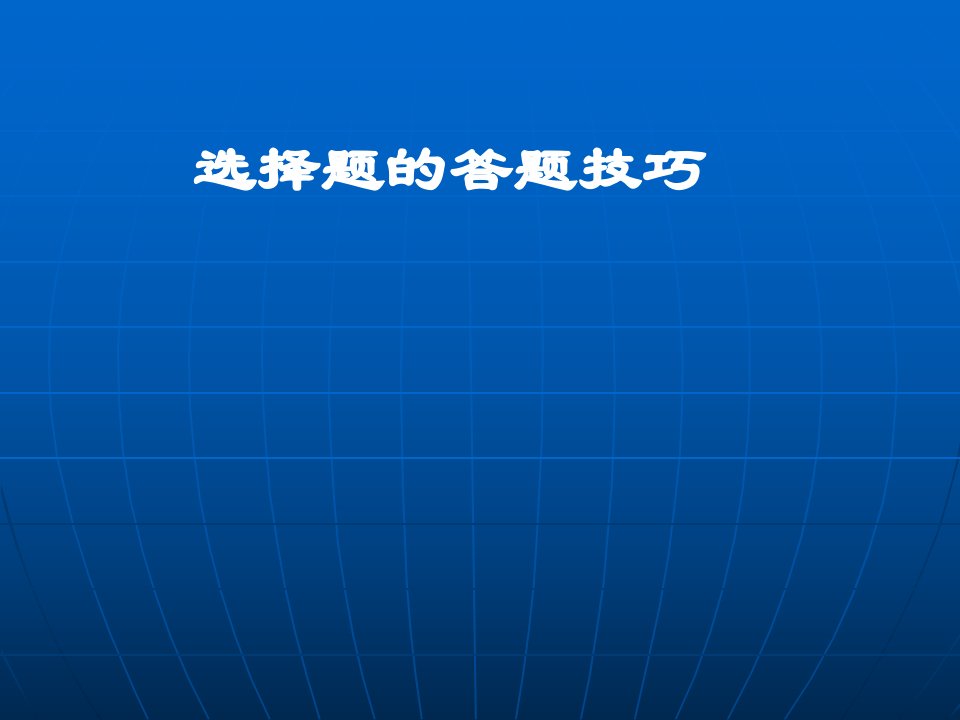 选择题的答题技巧